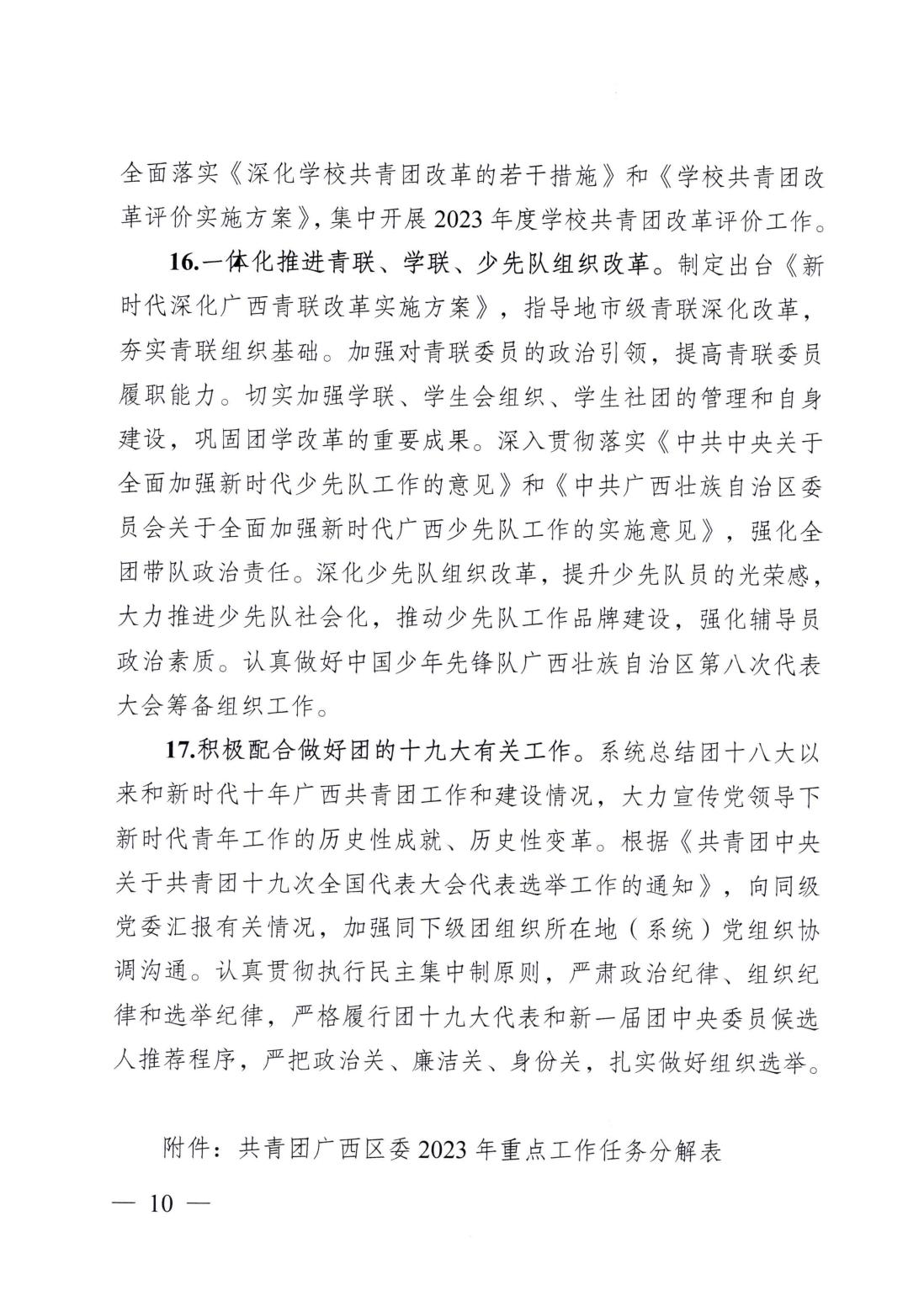 全面落实《深化学校共青团改革的若干措施》和《学校共青团改革评价实施方案》，集中开展 2023 年度学校共青团改革评价工作。

16.一体化推进青联、学联、少先队组织改革。制定出台《新时代深化广西青联改革实施方案》，指导地市级青联深化改革，夯实青联组织基础。加强对青联委员的政治引领，提高青联委员履职能力。切实加强学联、学生会组织、学生社团的管理和自身建设，巩固团学改革的重要成果。深入贯彻落实《中共中央关于全面加强新时代少先队工作的意见》和《中共广西壮族自治区委员会关于全面加强新时代广西少先队工作的实施意见》，强化全团带队政治责任。深化少先队组织改革，提升少先队员的光荣感，大力推进少先队社会化，推动少先队工作品牌建设，强化辅导员政治素质。认真做好中国少年先锋队广西壮族自治区第八次代表大会筹备组织工作。

17.积极配合做好团的十九大有关工作。系统总结团十八大以来和新时代十年广西共青团工作和建设情况，大力宣传党领导下新时代青年工作的历史性成就、历史性变革。根据《共青团中央关于共青团十九次全国代表大会代表选举工作的通知》，向同级党委汇报有关情况，加强同下级团组织所在地（系统）党组织协调沟通。认真贯彻执行民主集中制原则，严肃政治纪律、组织纪律和选举纪律，严格履行团十九大代表和新一届团中央委员候选人推荐程序，严把政治关、廉洁关、身份关，扎实做好组织选举。

附件：共青团广西区委 2023 年重点工作任务分解表

— 10 —